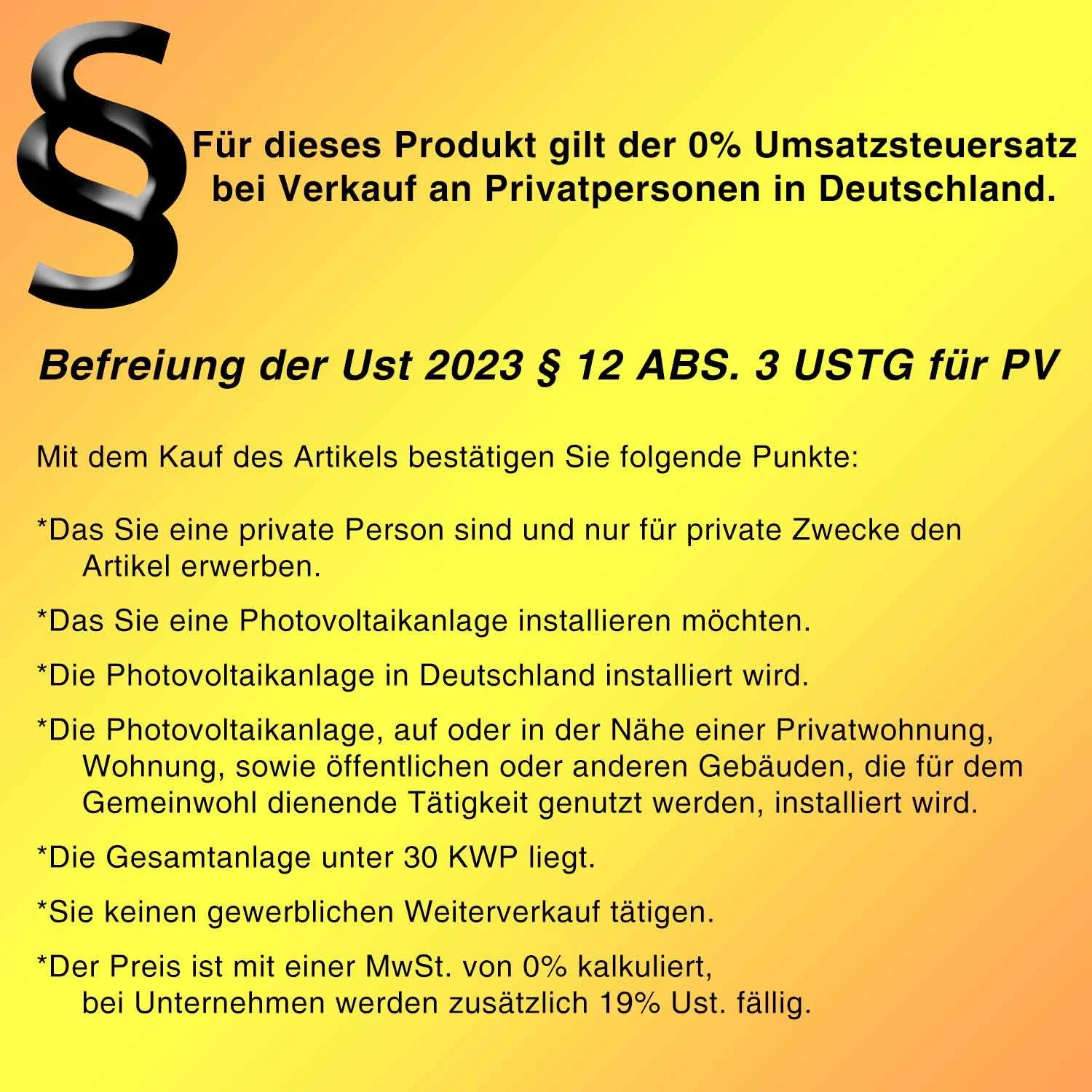 §

Für dieses Produkt gilt der 0% Umsatzsteuersatz bei Verkauf an Privatpersonen in Deutschland.

Befreiung der Ust 2023 § 12 ABS. 3 USTG für PV

Mit dem Kauf des Artikels bestätigen Sie folgende Punkte:

*Das Sie eine private Person sind und nur für private Zwecke den Artikel erwerben.

*Das Sie eine Photovoltaikanlage installieren möchten.

*Die Photovoltaikanlage in Deutschland installiert wird.

*Die Photovoltaikanlage, auf oder in der Nähe einer Privatwohnung, Wohnung, sowie öffentlichen oder anderen Gebäuden, die für dem Gemeinwohl dienende Tätigkeit genutzt werden, installiert wird.

*Die Gesamtanlage unter 30 KWP liegt.

*Sie keinen gewerblichen Weiterverkauf tätigen.

*Der Preis ist mit einer MwSt. von 0% kalkuliert, bei Unternehmen werden zusätzlich 19% Ust. fällig.